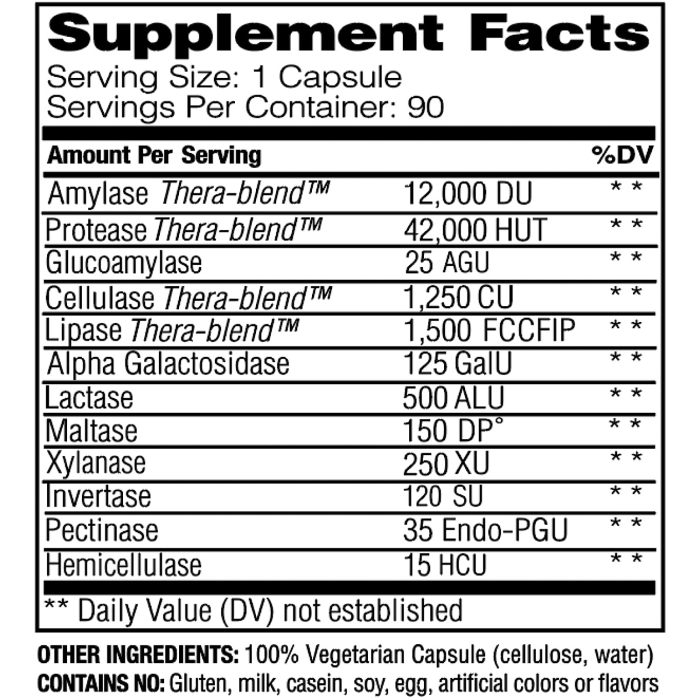 Supplement Facts
Serving Size: 1 Capsule
Servings Per Container: 90

| Amount Per Serving | | %DV |
|---|---|---|
| Amylase Thera-blend™ | 12,000 DU | ** |
| Protease Thera-blend™ | 42,000 HUT | ** |
| Glucoamylase | 25 AGU | ** |
| Cellulase Thera-blend™ | 1,250 CU | ** |
| Lipase Thera-blend™ | 1,500 FCCFIP | ** |
| Alpha Galactosidase | 125 GalU | ** |
| Lactase | 500 ALU | ** |
| Maltase | 150 DP° | ** |
| Xylanase | 250 XU | ** |
| Invertase | 120 SU | ** |
| Pectinase | 35 Endo-PGU | ** |
| Hemicellulase | 15 HCU | ** |

** Daily Value (DV) not established

OTHER INGREDIENTS: 100% Vegetarian Capsule (cellulose, water)
CONTAINS NO: Gluten, milk, casein, soy, egg, artificial colors or flavors